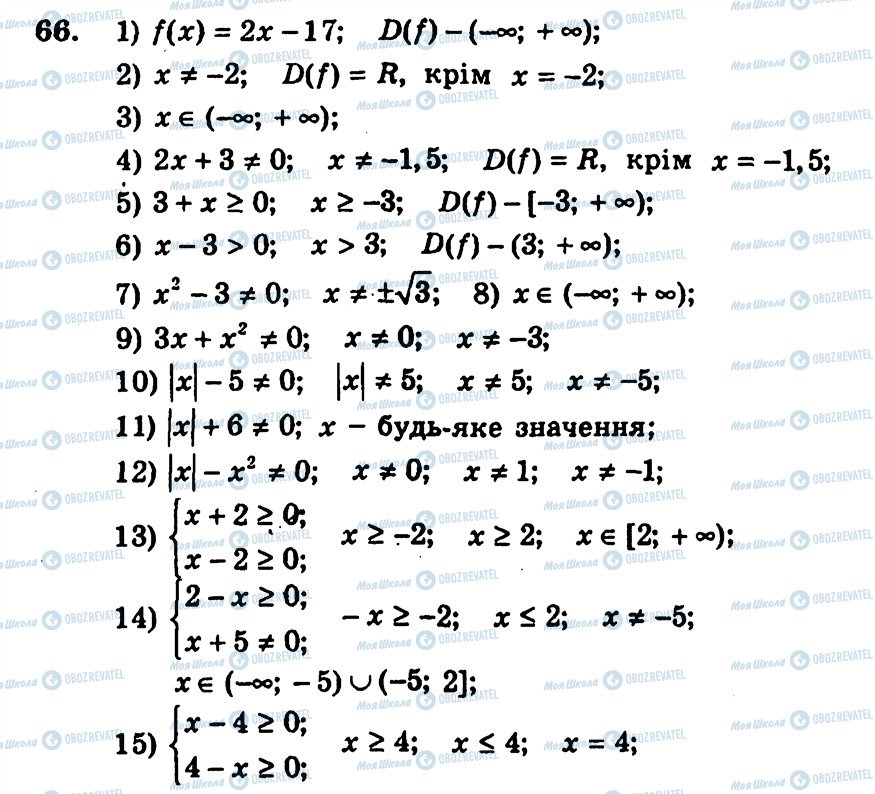 66. 1) $f(x) = 2x - 17$; $D(f) - (-\infty; +\infty)$;

2) $x \neq -2$; $D(f) = R$, крім $x = -2$;

3) $x \in (-\infty; +\infty)$;

4) $2x + 3 \neq 0$; $x \neq -1,5$; $D(f) = R$, крім $x = -1,5$;

5) $3 + x \geq 0$; $x \geq -3$; $D(f) - [-3; +\infty)$;

6) $x - 3 > 0$; $x > 3$; $D(f) - (3; +\infty)$;

7) $x^2 - 3 \neq 0$; $x \neq \pm\sqrt{3}$; 8) $x \in (-\infty; +\infty)$;

9) $3x + x^2 \neq 0$; $x \neq 0$; $x \neq -3$;

10) $|x| - 5 \neq 0$; $|x| \neq 5$; $x \neq 5$; $x \neq -5$;

11) $|x| + 6 \neq 0$; $x$ - будь-яке значення;

12) $|x| - x^2 \neq 0$; $x \neq 0$; $x \neq 1$; $x \neq -1$;

13) $\begin{cases} x + 2 \geq 0; \\ x - 2 \geq 0; \end{cases}$ $x \geq -2$; $x \geq 2$; $x \in [2; +\infty)$;

14) $\begin{cases} 2 - x \geq 0; \\ x + 5 \neq 0; \end{cases}$ $-x \geq -2$; $x \leq 2$; $x \neq -5$;

$x \in (-\infty; -5) \cup (-5; 2]$;

15) $\begin{cases} x - 4 \geq 0; \\ 4 - x \geq 0; \end{cases}$ $x \geq 4$; $x \leq 4$; $x = 4$;

Моя Школа OBOZREVATEL